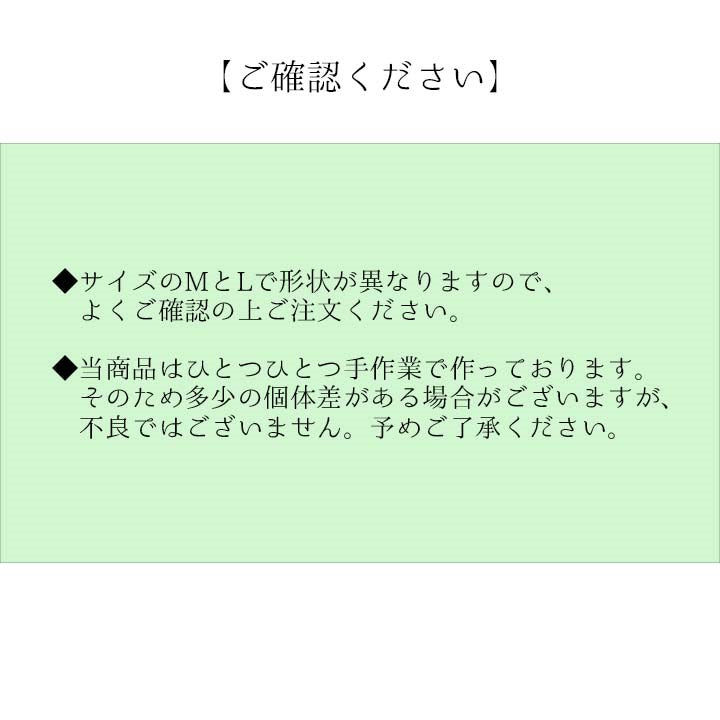 【ご確認ください】

◆サイズのＭとＬで形状が異なりますので、よくご確認の上ご注文ください。

◆当商品はひとつひとつ手作業で作っております。そのため多少の個体差がある場合がございますが、不良ではございません。予めご了承ください。